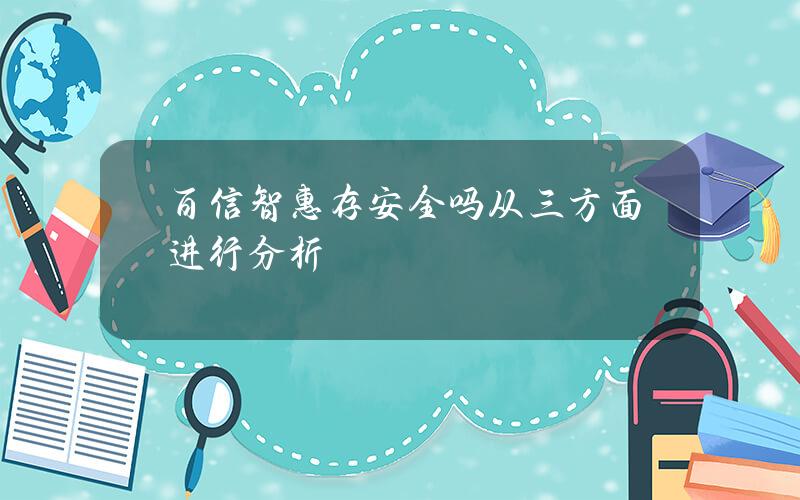 百信智惠存安全吗从三方面进行分析